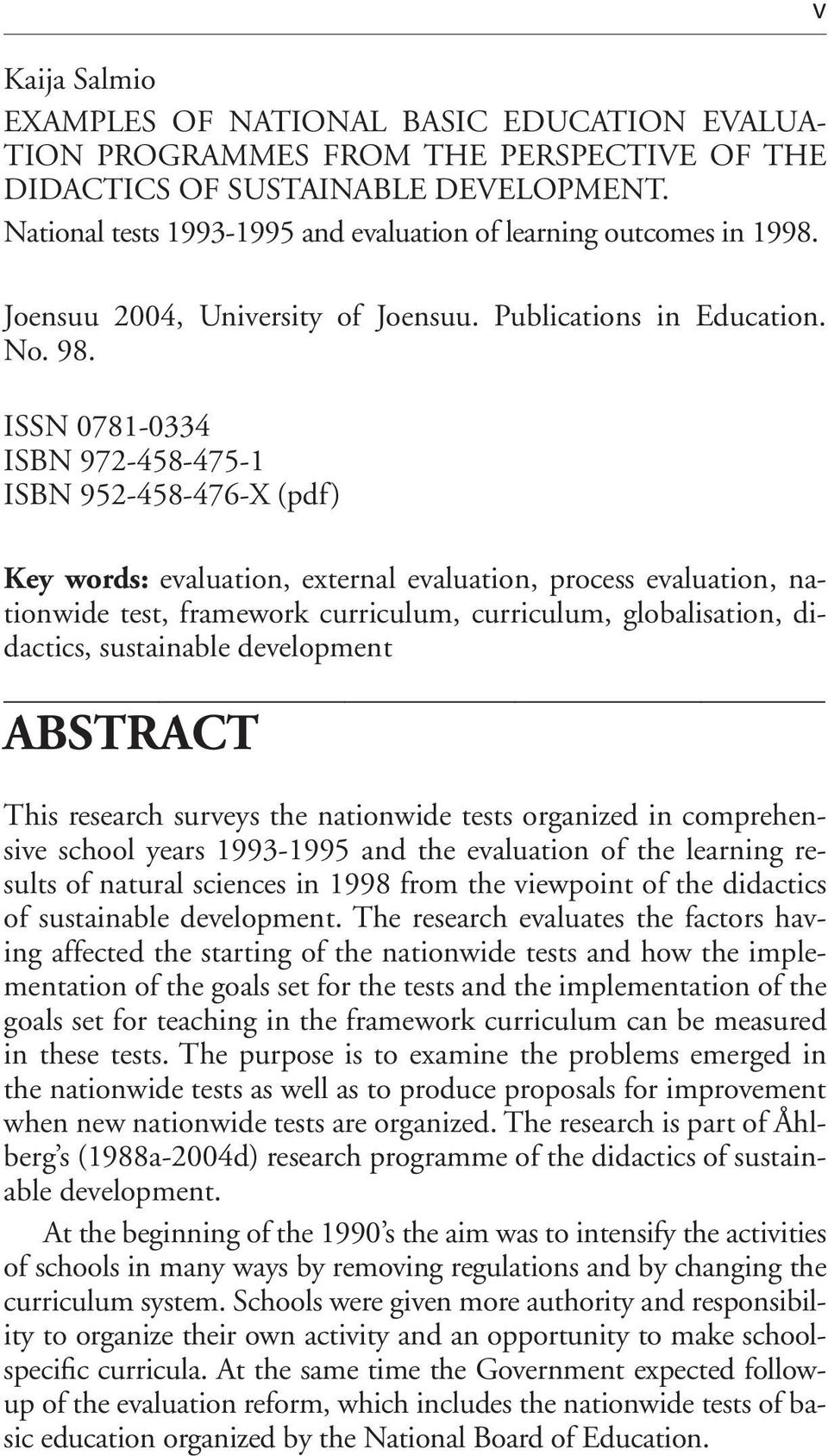 v

Kaija Salmio
EXAMPLES OF NATIONAL BASIC EDUCATION EVALUATION PROGRAMMES FROM THE PERSPECTIVE OF THE DIDACTICS OF SUSTAINABLE DEVELOPMENT.
National tests 1993-1995 and evaluation of learning outcomes in 1998.

Joensuu 2004, University of Joensuu. Publications in Education. No. 98.

ISSN 0781-0334
ISBN 972-458-475-1
ISBN 952-458-476-X (pdf)

Key words: evaluation, external evaluation, process evaluation, nationwide test, framework curriculum, curriculum, globalisation, didactics, sustainable development

ABSTRACT

This research surveys the nationwide tests organized in comprehensive school years 1993-1995 and the evaluation of the learning results of natural sciences in 1998 from the viewpoint of the didactics of sustainable development. The research evaluates the factors having affected the starting of the nationwide tests and how the implementation of the goals set for the tests and the implementation of the goals set for teaching in the framework curriculum can be measured in these tests. The purpose is to examine the problems emerged in the nationwide tests as well as to produce proposals for improvement when new nationwide tests are organized. The research is part of Åhlberg's (1988a-2004d) research programme of the didactics of sustainable development.

At the beginning of the 1990's the aim was to intensify the activities of schools in many ways by removing regulations and by changing the curriculum system. Schools were given more authority and responsibility to organize their own activity and an opportunity to make school-specific curricula. At the same time the Government expected follow-up of the evaluation reform, which includes the nationwide tests of basic education organized by the National Board of Education.